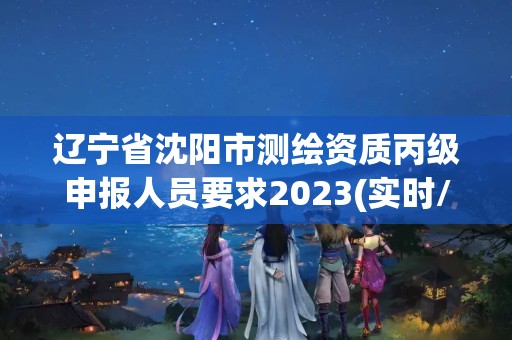 辽宁省沈阳市测绘资质丙级申报人员要求2023(实时/